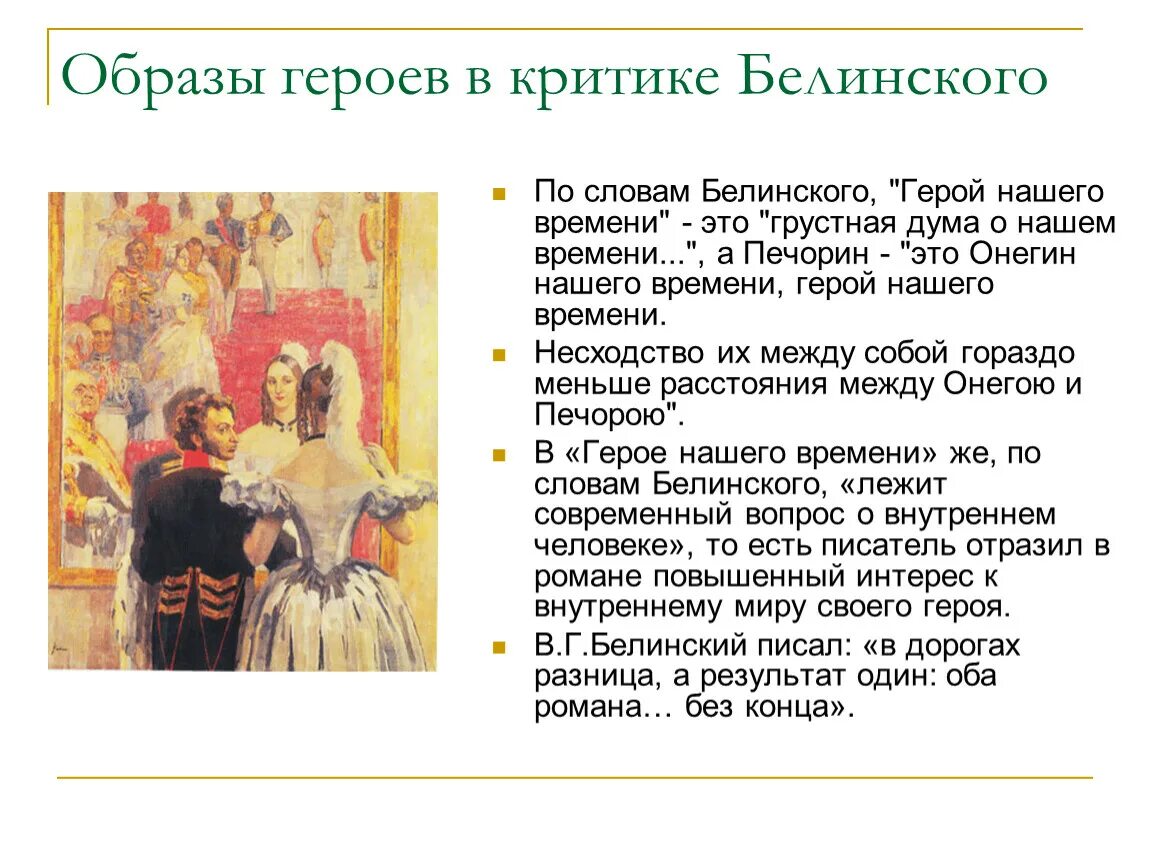 Образы героев в критике Белинского

По словам Белинского, "Герой нашего времени" - это "грустная дума о нашем времени...", а Печорин - "это Онегин нашего времени, герой нашего времени.

Несходство их между собой гораздо меньше расстояния между Онегою и Печорою".

В «Герое нашего времени» же, по словам Белинского, «лежит современный вопрос о внутреннем человеке», то есть писатель отразил в романе повышенный интерес к внутреннему миру своего героя.

В.Г.Белинский писал: «в дорогах разница, а результат один: оба романа… без конца».